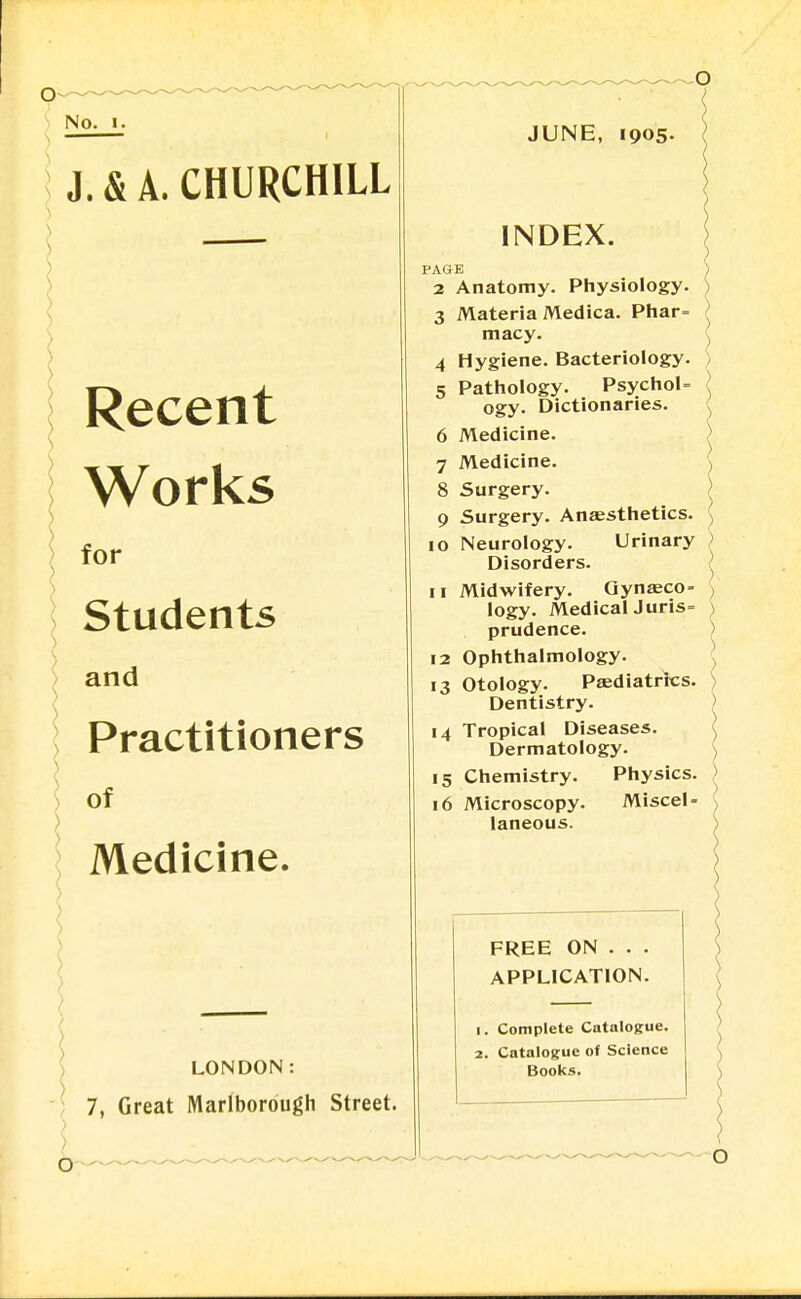 No. 1.

J. & A. CHURCHILL

Recent Works for Students and Practitioners of Medicine.

LONDON:
7, Great Marlborough Street.

JUNE, 1905.

INDEX.

PAGE
2 Anatomy. Physiology.
3 Materia Medica. Pharmacy.
4 Hygiene. Bacteriology.
5 Pathology. Psychology. Dictionaries.
6 Medicine.
7 Medicine.
8 Surgery.
9 Surgery. Anæsthetics.
10 Neurology. Urinary Disorders.
11 Midwifery. Gynæcology. Medical Jurisprudence.
12 Ophthalmology.
13 Otology. Pædiatrics. Dentistry.
14 Tropical Diseases. Dermatology.
15 Chemistry. Physics.
16 Microscopy. Miscellaneous.

FREE ON . . . APPLICATION.

1. Complete Catalogue.
2. Catalogue of Science Books.